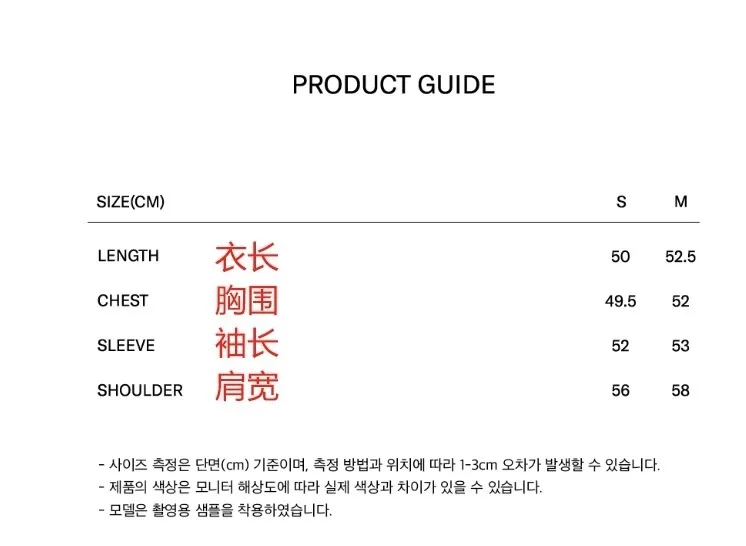 PRODUCT GUIDE

| SIZE(CM) | | S | M |
|---|---|---|---|
| LENGTH | 衣长 | 50 | 52.5 |
| CHEST | 胸围 | 49.5 | 52 |
| SLEEVE | 袖长 | 52 | 53 |
| SHOULDER | 肩宽 | 56 | 58 |

- 사이즈 측정은 단면(cm) 기준이며, 측정 방법과 위치에 따라 1-3cm 오차가 발생할 수 있습니다.
- 제품의 색상은 모니터 해상도에 따라 실제 색상과 차이가 있을 수 있습니다.
- 모델은 촬영용 샘플을 착용하였습니다.